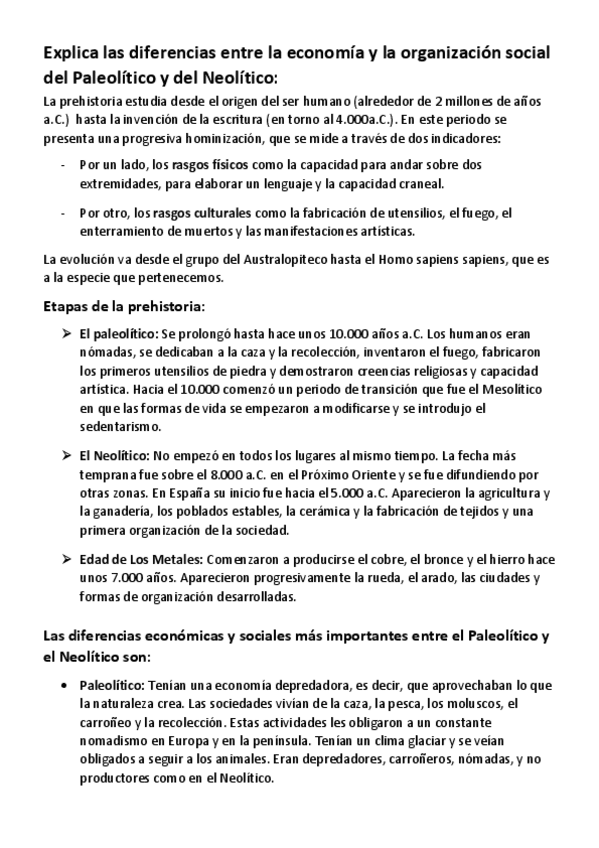 Explica las diferencias entre la economía y la organización social del Paleolítico y del Neolítico:

La prehistoria estudia desde el origen del ser humano (alrededor de 2 millones de años a.C.) hasta la invención de la escritura (en torno al 4.000a.C.). En este periodo se presenta una progresiva hominización, que se mide a través de dos indicadores:

- Por un lado, los rasgos físicos como la capacidad para andar sobre dos extremidades, para elaborar un lenguaje y la capacidad craneal.

- Por otro, los rasgos culturales como la fabricación de utensilios, el fuego, el enterramiento de muertos y las manifestaciones artísticas.

La evolución va desde el grupo del Australopiteco hasta el Homo sapiens sapiens, que es a la especie que pertenecemos.

Etapas de la prehistoria:

➢ El paleolítico: Se prolongó hasta hace unos 10.000 años a.C. Los humanos eran nómadas, se dedicaban a la caza y la recolección, inventaron el fuego, fabricaron los primeros utensilios de piedra y demostraron creencias religiosas y capacidad artística. Hacia el 10.000 comenzó un periodo de transición que fue el Mesolítico en que las formas de vida se empezaron a modificarse y se introdujo el sedentarismo.

➢ El Neolítico: No empezó en todos los lugares al mismo tiempo. La fecha más temprana fue sobre el 8.000 a.C. en el Próximo Oriente y se fue difundiendo por otras zonas. En España su inicio fue hacia el 5.000 a.C. Aparecieron la agricultura y la ganadería, los poblados estables, la cerámica y la fabricación de tejidos y una primera organización de la sociedad.

➢ Edad de Los Metales: Comenzaron a producirse el cobre, el bronce y el hierro hace unos 7.000 años. Aparecieron progresivamente la rueda, el arado, las ciudades y formas de organización desarrolladas.

Las diferencias económicas y sociales más importantes entre el Paleolítico y el Neolítico son:

• Paleolítico: Tenían una economía depredadora, es decir, que aprovechaban lo que la naturaleza crea. Las sociedades vivían de la caza, la pesca, los moluscos, el carroñeo y la recolección. Estas actividades les obligaron a un constante nomadismo en Europa y en la península. Tenían un clima glaciar y se veían obligados a seguir a los animales. Eran depredadores, carroñeros, nómadas, y no productores como en el Neolítico.